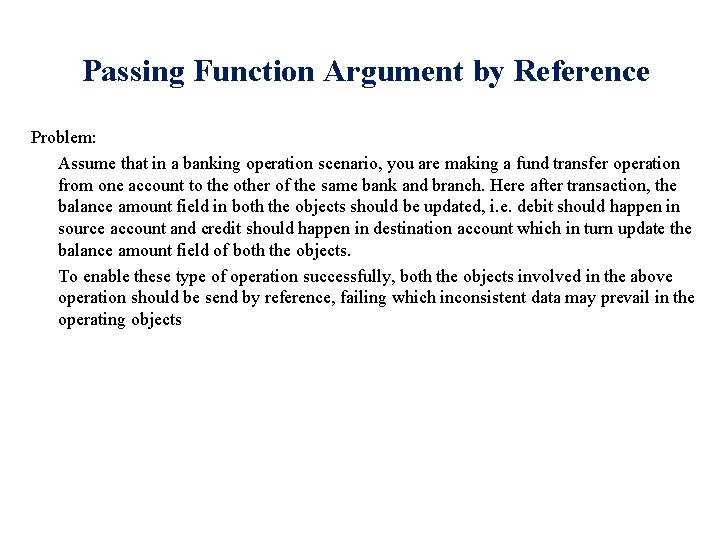 Passing Function Argument by Reference

Problem:

Assume that in a banking operation scenario, you are making a fund transfer operation from one account to the other of the same bank and branch. Here after transaction, the balance amount field in both the objects should be updated, i.e. debit should happen in source account and credit should happen in destination account which in turn update the balance amount field of both the objects.

To enable these type of operation successfully, both the objects involved in the above operation should be send by reference, failing which inconsistent data may prevail in the operating objects